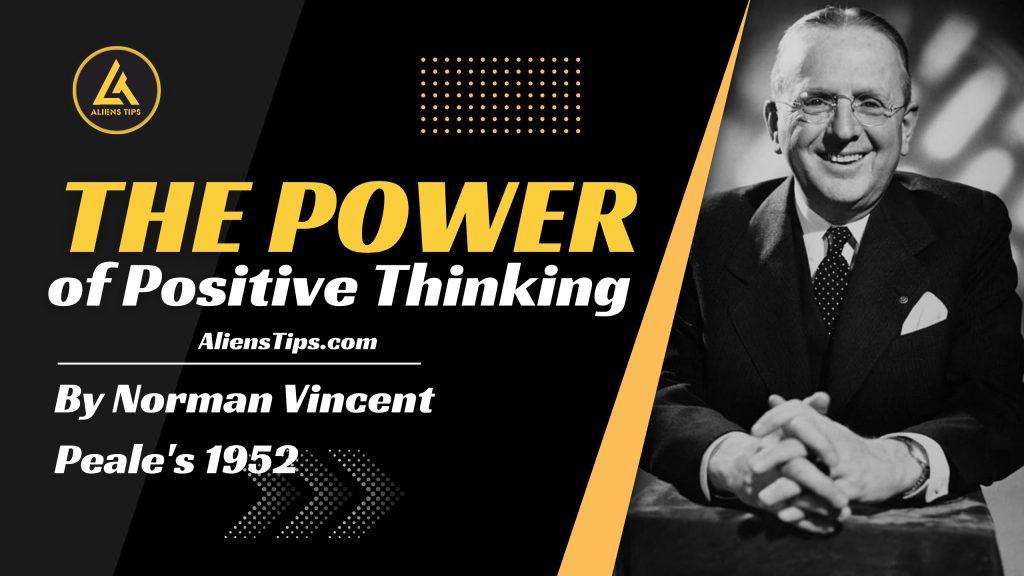 ALIENS TIPS

THE POWER
of Positive Thinking

AliensTips.com

By Norman Vincent
Peale's 1952